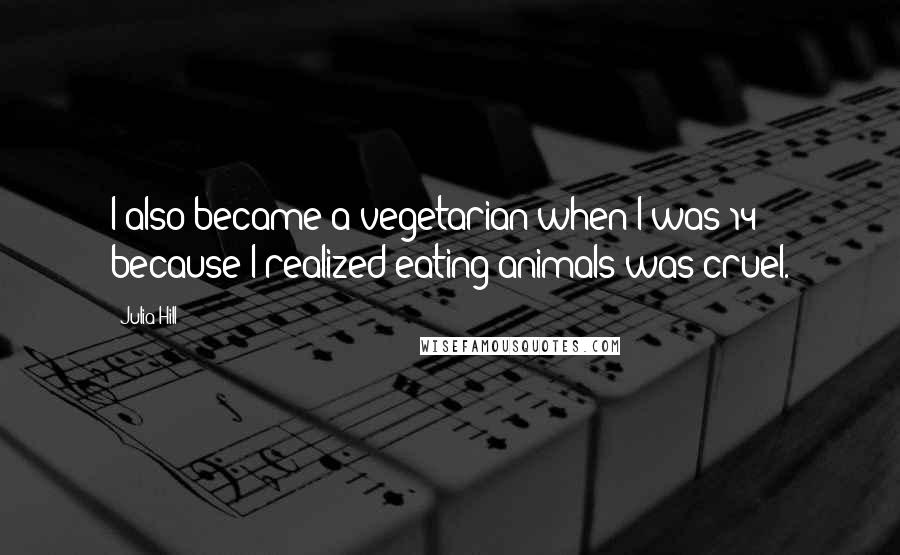 I also became a vegetarian when I was 14 because I realized eating animals was cruel.

Julia Hill

WISEFAMOUSQUOTES.COM